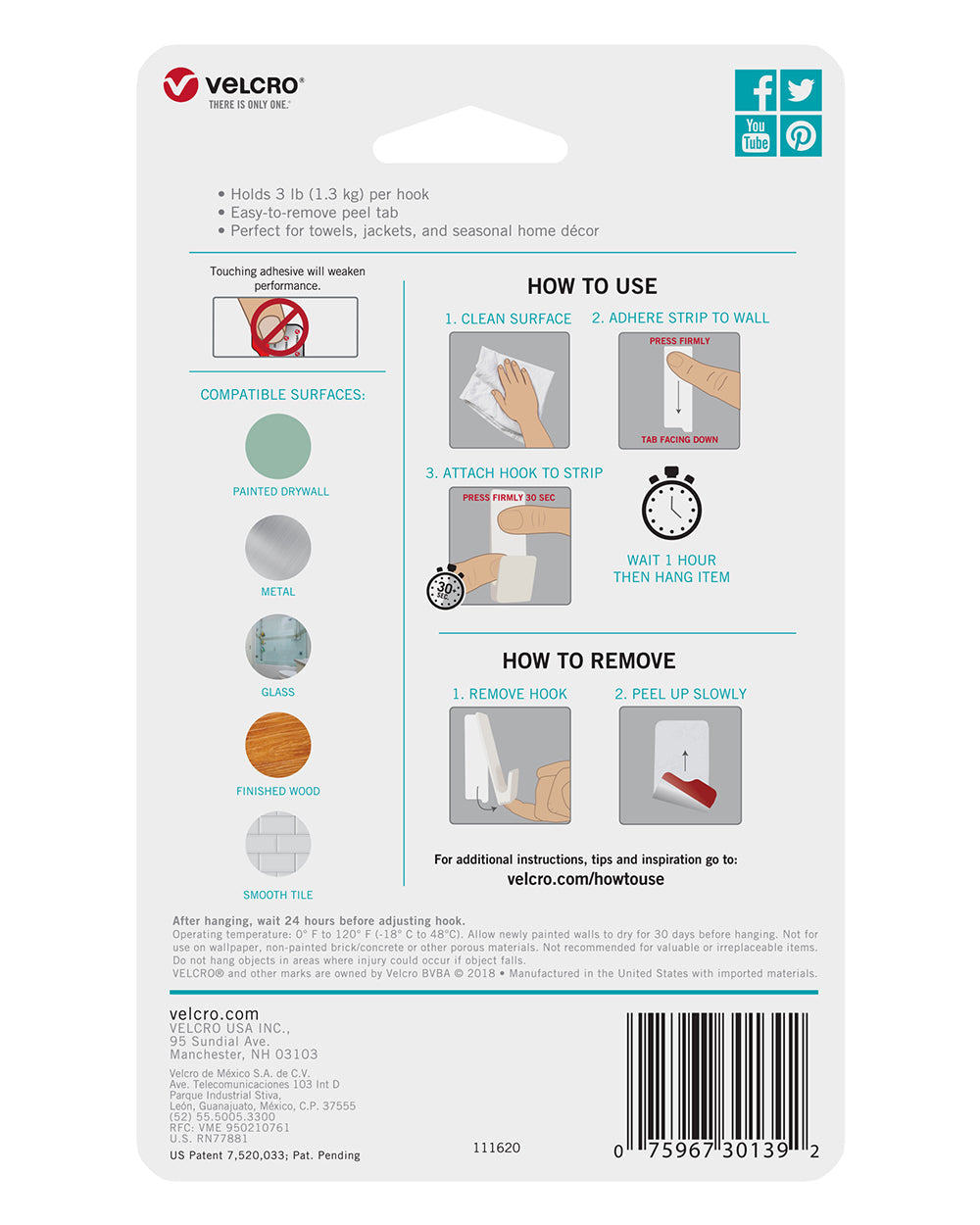 VELCRO®
THERE IS ONLY ONE.®

You Tube

• Holds 3 lb (1.3 kg) per hook
• Easy-to-remove peel tab
• Perfect for towels, jackets, and seasonal home décor

Touching adhesive will weaken performance.

COMPATIBLE SURFACES:

PAINTED DRYWALL

METAL

GLASS

FINISHED WOOD

SMOOTH TILE

HOW TO USE

1. CLEAN SURFACE

2. ADHERE STRIP TO WALL

PRESS FIRMLY

TAB FACING DOWN

3. ATTACH HOOK TO STRIP

PRESS FIRMLY 30 SEC

30 SEC

WAIT 1 HOUR THEN HANG ITEM

HOW TO REMOVE

1. REMOVE HOOK

2. PEEL UP SLOWLY

For additional instructions, tips and inspiration go to:
velcro.com/howtouse

After hanging, wait 24 hours before adjusting hook.
Operating temperature: 0° F to 120° F (-18° C to 48°C). Allow newly painted walls to dry for 30 days before hanging. Not for use on wallpaper, non-painted brick/concrete or other porous materials. Not recommended for valuable or irreplaceable items. Do not hang objects in areas where injury could occur if object falls.
VELCRO® and other marks are owned by Velcro BVBA © 2018 • Manufactured in the United States with imported materials.

velcro.com
VELCRO USA INC.,
95 Sundial Ave.
Manchester, NH 03103

Velcro de México S.A. de C.V.
Ave. Telecomunicaciones 103 Int D
Parque Industrial Stiva,
León, Guanajuato, México, C.P. 37555
(52) 55.5005.3300
RFC: VME 950210761
U.S. RN77881

US Patent 7,520,033; Pat. Pending

111620

0 75967 30139 2